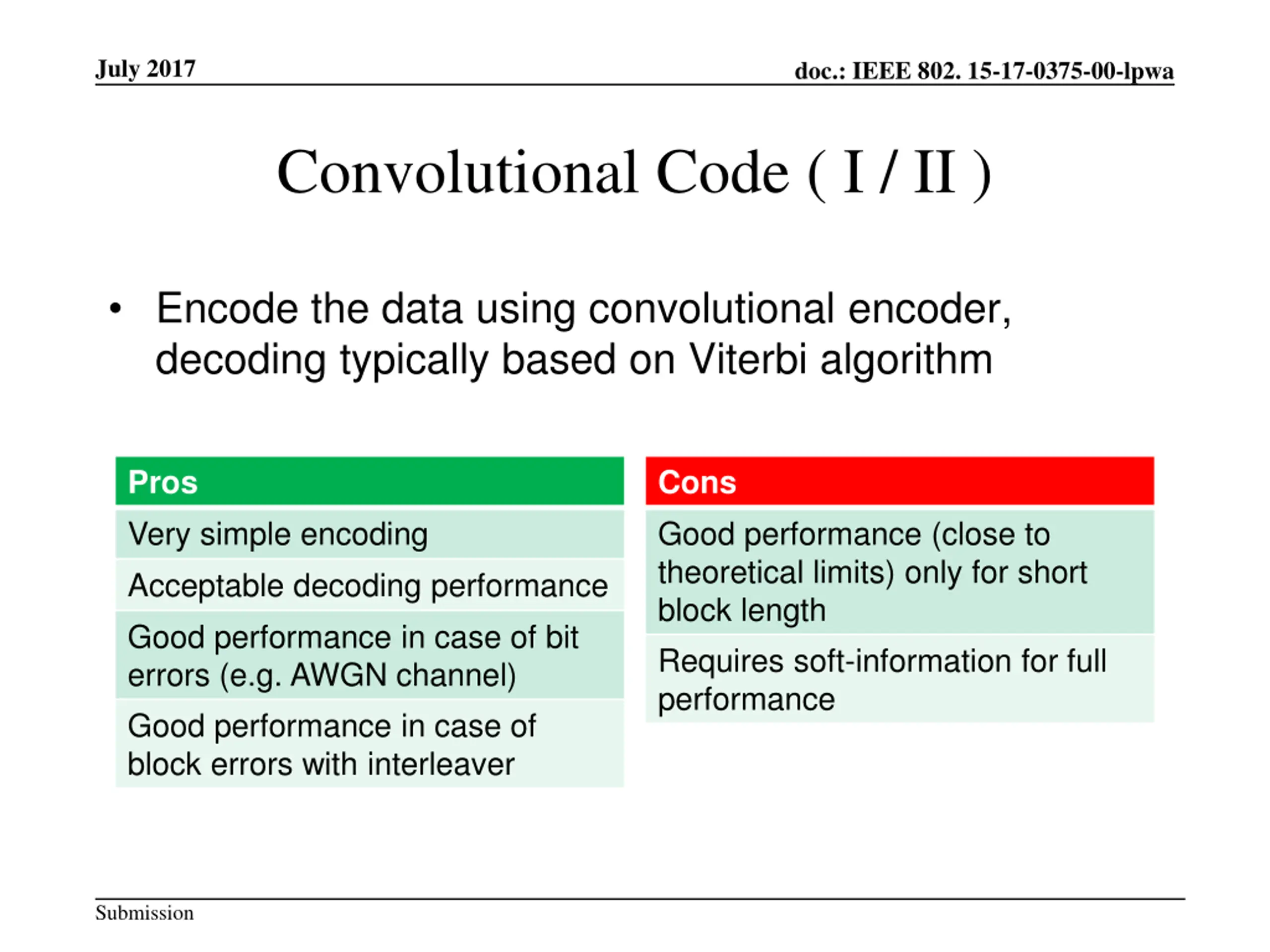 July 2017

doc.: IEEE 802. 15-17-0375-00-lpwa

Convolutional Code ( I / II )

• Encode the data using convolutional encoder, decoding typically based on Viterbi algorithm

| Pros |
|---|
| Very simple encoding |
| Acceptable decoding performance |
| Good performance in case of bit errors (e.g. AWGN channel) |
| Good performance in case of block errors with interleaver |

| Cons |
|---|
| Good performance (close to theoretical limits) only for short block length |
| Requires soft-information for full performance |

Submission